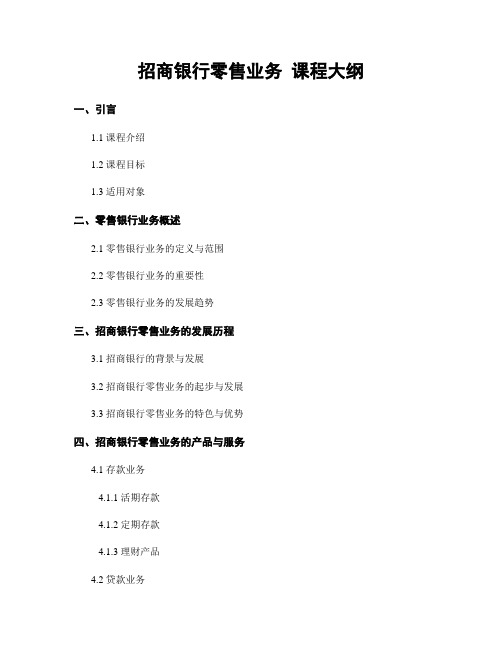 招商银行零售业务 课程大纲

一、引言

1.1 课程介绍

1.2 课程目标

1.3 适用对象

二、零售银行业务概述

2.1 零售银行业务的定义与范围

2.2 零售银行业务的重要性

2.3 零售银行业务的发展趋势

三、招商银行零售业务的发展历程

3.1 招商银行的背景与发展

3.2 招商银行零售业务的起步与发展

3.3 招商银行零售业务的特色与优势

四、招商银行零售业务的产品与服务

4.1 存款业务

4.1.1 活期存款

4.1.2 定期存款

4.1.3 理财产品

4.2 贷款业务